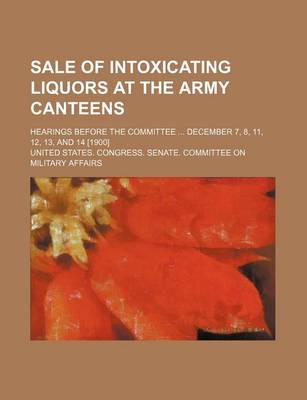 SALE OF INTOXICATING LIQUORS AT THE ARMY CANTEENS

HEARINGS BEFORE THE COMMITTEE ... DECEMBER 7, 8, 11, 12, 13, AND 14 [1900]

UNITED STATES. CONGRESS. SENATE. COMMITTEE ON MILITARY AFFAIRS